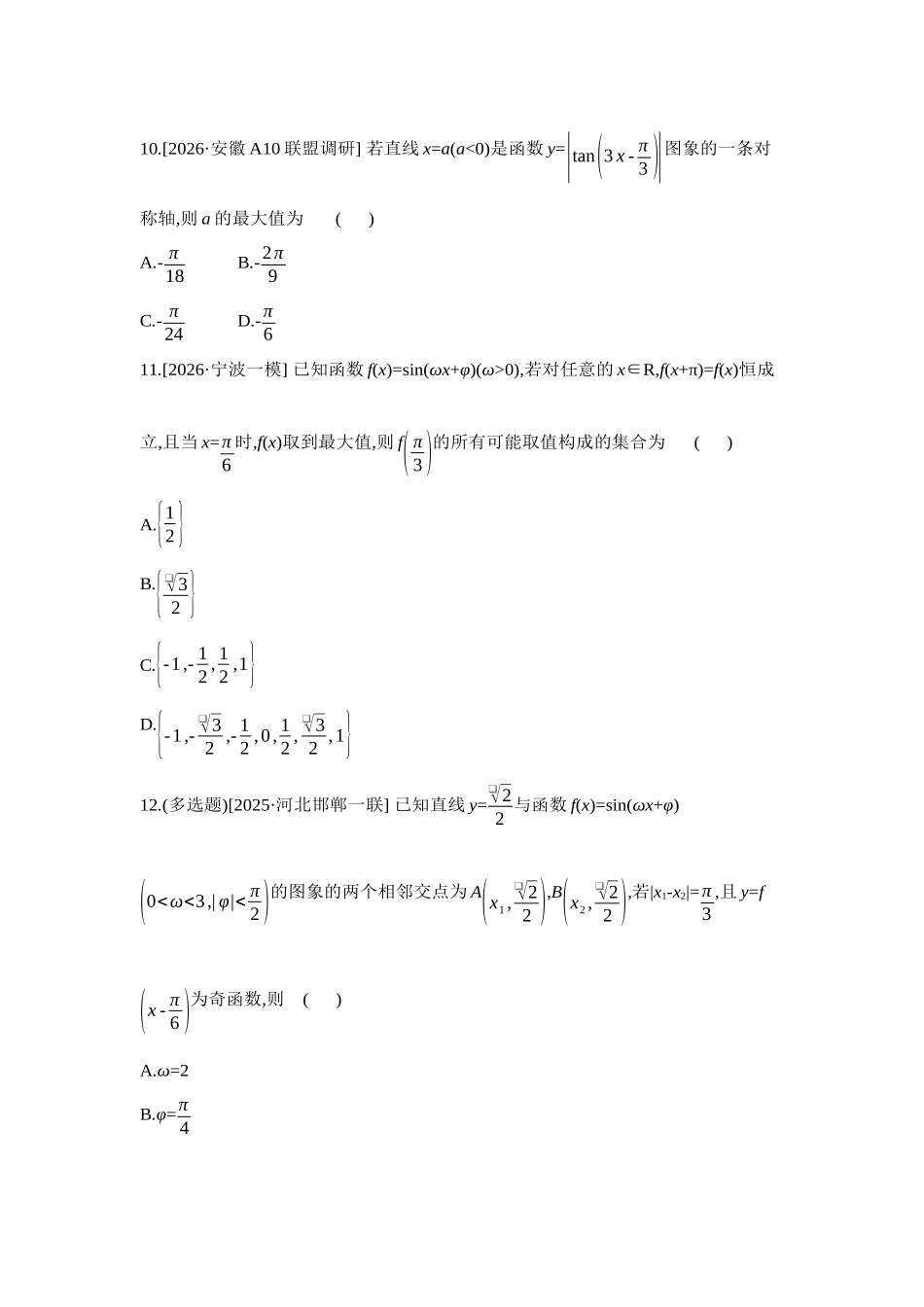 10.[2026·安徽A10联盟调研] 若直线$x=a(a<0)$是函数$y=\left|\tan\left(3x-\frac{\pi}{3}\right)\right|$图象的一条对称轴,则$a$的最大值为 ( )

A.$-\frac{\pi}{18}$ B.$-\frac{2\pi}{9}$

C.$-\frac{\pi}{24}$ D.$-\frac{\pi}{6}$

11.[2026·宁波一模] 已知函数$f(x)=\sin(\omega x+\varphi)(\omega>0)$,若对任意的$x\in R$,$f(x+\pi)=f(x)$恒成立,且当$x=\frac{\pi}{6}$时,$f(x)$取到最大值,则$f\left(\frac{\pi}{3}\right)$的所有可能取值构成的集合为 ( )

A.$\left\{\frac{1}{2}\right\}$

B.$\left\{\frac{\sqrt{3}}{2}\right\}$

C.$\left\{-1,-\frac{1}{2},\frac{1}{2},1\right\}$

D.$\left\{-1,-\frac{\sqrt{3}}{2},-\frac{1}{2},0,\frac{1}{2},\frac{\sqrt{3}}{2},1\right\}$

12.(多选题)[2025·河北邯郸一联] 已知直线$y=\frac{\sqrt{2}}{2}$与函数$f(x)=\sin(\omega x+\varphi)$$\left(0<\omega<3,|\varphi|<\frac{\pi}{2}\right)$的图象的两个相邻交点为$A\left(x_1,\frac{\sqrt{2}}{2}\right)$,$B\left(x_2,\frac{\sqrt{2}}{2}\right)$,若$|x_1-x_2|=\frac{\pi}{3}$,且$y=f\left(x-\frac{\pi}{6}\right)$为奇函数,则 ( )

A.$\omega=2$

B.$\varphi=\frac{\pi}{4}$